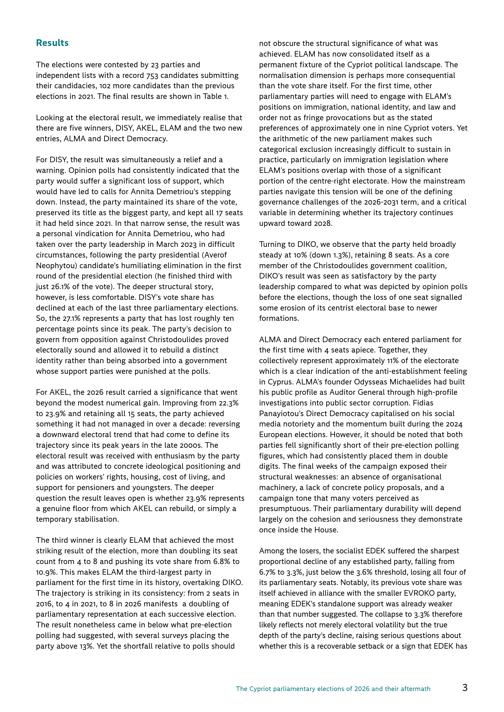 Results

The elections were contested by 23 parties and independent lists with a record 753 candidates submitting their candidacies, 102 more candidates than the previous elections in 2021. The final results are shown in Table 1.

Looking at the electoral result, we immediately realise that there are five winners, DISY, AKEL, ELAM and the two new entries, ALMA and Direct Democracy.

For DISY, the result was simultaneously a relief and a warning. Opinion polls had consistently indicated that the party would suffer a significant loss of support, which would have led to calls for Annita Demetriou's stepping down. Instead, the party maintained its share of the vote, preserved its title as the biggest party, and kept all 17 seats it had held since 2021. In that narrow sense, the result was a personal vindication for Annita Demetriou, who had taken over the party leadership in March 2023 in difficult circumstances, following the party presidential (Averof Neophytou) candidate's humiliating elimination in the first round of the presidential election (he finished third with just 26.1% of the vote). The deeper structural story, however, is less comfortable. DISY's vote share has declined at each of the last three parliamentary elections. So, the 27.1% represents a party that has lost roughly ten percentage points since its peak. The party's decision to govern from opposition against Christodoulides proved electorally sound and allowed it to rebuild a distinct identity rather than being absorbed into a government whose support parties were punished at the polls.

For AKEL, the 2026 result carried a significance that went beyond the modest numerical gain. Improving from 22.3% to 23.9% and retaining all 15 seats, the party achieved something it had not managed in over a decade: reversing a downward electoral trend that had come to define its trajectory since its peak years in the late 2000s. The electoral result was received with enthusiasm by the party and was attributed to concrete ideological positioning and policies on workers' rights, housing, cost of living, and support for pensioners and youngsters. The deeper question the result leaves open is whether 23.9% represents a genuine floor from which AKEL can rebuild, or simply a temporary stabilisation.

The third winner is clearly ELAM that achieved the most striking result of the election, more than doubling its seat count from 4 to 8 and pushing its vote share from 6.8% to 10.9%. This makes ELAM the third-largest party in parliament for the first time in its history, overtaking DIKO. The trajectory is striking in its consistency: from 2 seats in 2016, to 4 in 2021, to 8 in 2026 manifests a doubling of parliamentary representation at each successive election. The result nonetheless came in below what pre-election polling had suggested, with several surveys placing the party above 13%. Yet the shortfall relative to polls should not obscure the structural significance of what was achieved. ELAM has now consolidated itself as a permanent fixture of the Cypriot political landscape. The normalisation dimension is perhaps more consequential than the vote share itself. For the first time, other parliamentary parties will need to engage with ELAM's positions on immigration, national identity, and law and order not as fringe provocations but as the stated preferences of approximately one in nine Cypriot voters. Yet the arithmetic of the new parliament makes such categorical exclusion increasingly difficult to sustain in practice, particularly on immigration legislation where ELAM's positions overlap with those of a significant portion of the centre-right electorate. How the mainstream parties navigate this tension will be one of the defining governance challenges of the 2026-2031 term, and a critical variable in determining whether its trajectory continues upward toward 2028.

Turning to DIKO, we observe that the party held broadly steady at 10% (down 1.3%), retaining 8 seats. As a core member of the Christodoulides government coalition, DIKO's result was seen as satisfactory by the party leadership compared to what was depicted by opinion polls before the elections, though the loss of one seat signalled some erosion of its centrist electoral base to newer formations.

ALMA and Direct Democracy each entered parliament for the first time with 4 seats apiece. Together, they collectively represent approximately 11% of the electorate which is a clear indication of the anti-establishment feeling in Cyprus. ALMA's founder Odysseas Michaelides had built his public profile as Auditor General through high-profile investigations into public sector corruption. Fidias Panayiotou's Direct Democracy capitalised on his social media notoriety and the momentum built during the 2024 European elections. However, it should be noted that both parties fell significantly short of their pre-election polling figures, which had consistently placed them in double digits. The final weeks of the campaign exposed their structural weaknesses: an absence of organisational machinery, a lack of concrete policy proposals, and a campaign tone that many voters perceived as presumptuous. Their parliamentary durability will depend largely on the cohesion and seriousness they demonstrate once inside the House.

Among the losers, the socialist EDEK suffered the sharpest proportional decline of any established party, falling from 6.7% to 3.3%, just below the 3.6% threshold, losing all four of its parliamentary seats. Notably, its previous vote share was itself achieved in alliance with the smaller EVROKO party, meaning EDEK's standalone support was already weaker than that number suggested. The collapse to 3.3% therefore likely reflects not merely electoral volatility but the true depth of the party's decline, raising serious questions about whether this is a recoverable setback or a sign that EDEK has

The Cypriot parliamentary elections of 2026 and their aftermath 3